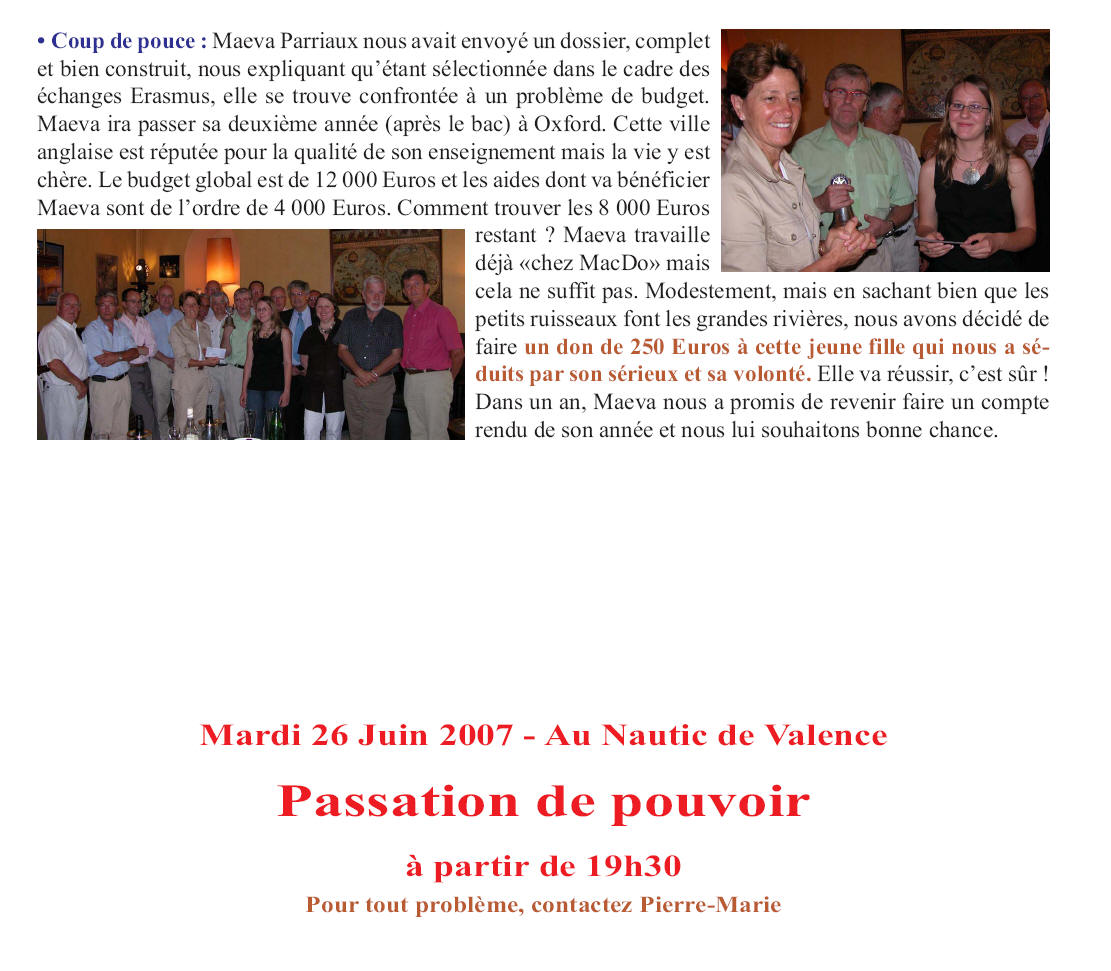 • Coup de pouce : Maeva Parriaux nous avait envoyé un dossier, complet et bien construit, nous expliquant qu'étant sélectionnée dans le cadre des échanges Erasmus, elle se trouve confrontée à un problème de budget. Maeva ira passer sa deuxième année (après le bac) à Oxford. Cette ville anglaise est réputée pour la qualité de son enseignement mais la vie y est chère. Le budget global est de 12 000 Euros et les aides dont va bénéficier Maeva sont de l'ordre de 4 000 Euros. Comment trouver les 8 000 Euros restant ? Maeva travaille déjà «chez MacDo» mais cela ne suffit pas. Modestement, mais en sachant bien que les petits ruisseaux font les grandes rivières, nous avons décidé de faire un don de 250 Euros à cette jeune fille qui nous a séduits par son sérieux et sa volonté. Elle va réussir, c'est sûr ! Dans un an, Maeva nous a promis de revenir faire un compte rendu de son année et nous lui souhaitons bonne chance.

Mardi 26 Juin 2007 - Au Nautic de Valence

Passation de pouvoir

à partir de 19h30

Pour tout problème, contactez Pierre-Marie